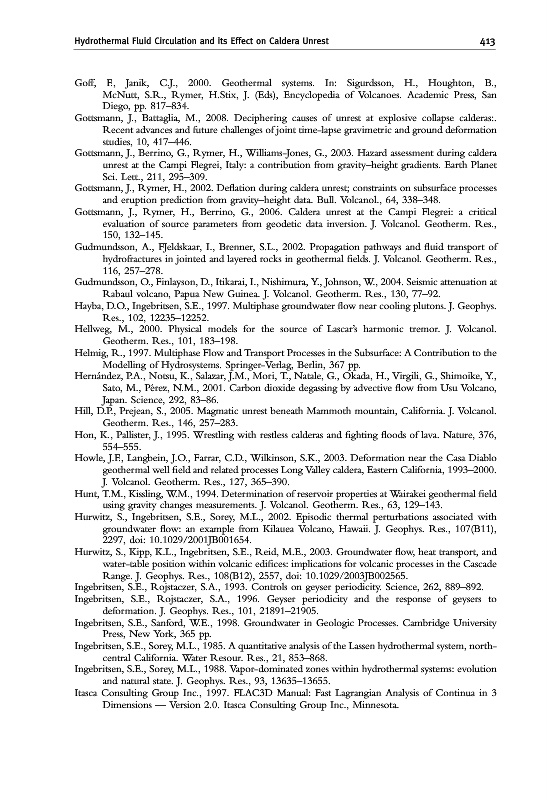 Hydrothermal Fluid Circulation and its Effect on Caldera Unrest 413

Goff, F., Janik, C.J., 2000. Geothermal systems. In: Sigurdsson, H., Houghton, B., McNutt, S.R., Rymer, H.Stix, J. (Eds), Encyclopedia of Volcanoes. Academic Press, San Diego, pp. 817–834.

Gottsmann, J., Battaglia, M., 2008. Deciphering causes of unrest at explosive collapse calderas:. Recent advances and future challenges of joint time-lapse gravimetric and ground deformation studies, 10, 417–446.

Gottsmann, J., Berrino, G., Rymer, H., Williams-Jones, G., 2003. Hazard assessment during caldera unrest at the Campi Flegrei, Italy: a contribution from gravity–height gradients. Earth Planet Sci. Lett., 211, 295–309.

Gottsmann, J., Rymer, H., 2002. Deflation during caldera unrest; constraints on subsurface processes and eruption prediction from gravity–height data. Bull. Volcanol., 64, 338–348.

Gottsmann, J., Rymer, H., Berrino, G., 2006. Caldera unrest at the Campi Flegrei: a critical evaluation of source parameters from geodetic data inversion. J. Volcanol. Geotherm. Res., 150, 132–145.

Gudmundsson, A., FJeldskaar, I., Brenner, S.L., 2002. Propagation pathways and fluid transport of hydrofractures in jointed and layered rocks in geothermal fields. J. Volcanol. Geotherm. Res., 116, 257–278.

Gudmundsson, O., Finlayson, D., Itikarai, I., Nishimura, Y., Johnson, W., 2004. Seismic attenuation at Rabaul volcano, Papua New Guinea. J. Volcanol. Geotherm. Res., 130, 77–92.

Hayba, D.O., Ingebritsen, S.E., 1997. Multiphase groundwater flow near cooling plutons. J. Geophys. Res., 102, 12235–12252.

Hellweg, M., 2000. Physical models for the source of Lascar's harmonic tremor. J. Volcanol. Geotherm. Res., 101, 183–198.

Helmig, R., 1997. Multiphase Flow and Transport Processes in the Subsurface: A Contribution to the Modelling of Hydrosystems. Springer-Verlag, Berlin, 367 pp.

Hernández, P.A., Notsu, K., Salazar, J.M., Mori, T., Natale, G., Okada, H., Virgili, G., Shimoike, Y., Sato, M., Pérez, N.M., 2001. Carbon dioxide degassing by advective flow from Usu Volcano, Japan. Science, 292, 83–86.

Hill, D.P., Prejean, S., 2005. Magmatic unrest beneath Mammoth mountain, California. J. Volcanol. Geotherm. Res., 146, 257–283.

Hon, K., Pallister, J., 1995. Wrestling with restless calderas and fighting floods of lava. Nature, 376, 554–555.

Howle, J.F., Langbein, J.O., Farrar, C.D., Wilkinson, S.K., 2003. Deformation near the Casa Diablo geothermal well field and related processes Long Valley caldera, Eastern California, 1993–2000. J. Volcanol. Geotherm. Res., 127, 365–390.

Hunt, T.M., Kissling, W.M., 1994. Determination of reservoir properties at Wairakei geothermal field using gravity changes measurements. J. Volcanol. Geotherm. Res., 63, 129–143.

Hurwitz, S., Ingebritsen, S.E., Sorey, M.L., 2002. Episodic thermal perturbations associated with groundwater flow: an example from Kilauea Volcano, Hawaii. J. Geophys. Res., 107(B11), 2297, doi: 10.1029/2001JB001654.

Hurwitz, S., Kipp, K.L., Ingebritsen, S.E., Reid, M.E., 2003. Groundwater flow, heat transport, and water-table position within volcanic edifices: implications for volcanic processes in the Cascade Range. J. Geophys. Res., 108(B12), 2557, doi: 10.1029/2003JB002565.

Ingebritsen, S.E., Rojstaczer, S.A., 1993. Controls on geyser periodicity. Science, 262, 889–892.

Ingebritsen, S.E., Rojstaczer, S.A., 1996. Geyser periodicity and the response of geysers to deformation. J. Geophys. Res., 101, 21891–21905.

Ingebritsen, S.E., Sanford, W.E., 1998. Groundwater in Geologic Processes. Cambridge University Press, New York, 365 pp.

Ingebritsen, S.E., Sorey, M.L., 1985. A quantitative analysis of the Lassen hydrothermal system, north-central California. Water Resour. Res., 21, 853–868.

Ingebritsen, S.E., Sorey, M.L., 1988. Vapor-dominated zones within hydrothermal systems: evolution and natural state. J. Geophys. Res., 93, 13635–13655.

Itasca Consulting Group Inc., 1997. FLAC3D Manual: Fast Lagrangian Analysis of Continua in 3 Dimensions — Version 2.0. Itasca Consulting Group Inc., Minnesota.